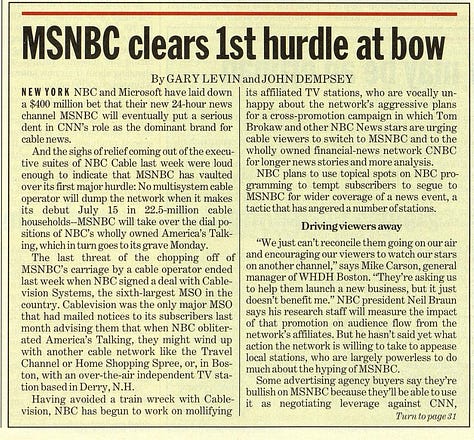 MSNBC clears 1st hurdle at bow

By GARY LEVIN and JOHN DEMPSEY

NEW YORK NBC and Microsoft have laid down a $400 million bet that their new 24-hour news channel MSNBC will eventually put a serious dent in CNN's role as the dominant brand for cable news.

And the sighs of relief coming out of the executive suites of NBC Cable last week were loud enough to indicate that MSNBC has vaulted over its first major hurdle: No multisystem cable operator will dump the network when it makes its debut July 15 in 22.5-million cable households--MSNBC will take over the dial positions of NBC's wholly owned America's Talking, which in turn goes to its grave Monday.

The last threat of the chopping off of MSNBC's carriage by a cable operator ended last week when NBC signed a deal with Cablevision Systems, the sixth-largest MSO in the country. Cablevision was the only major MSO that had mailed notices to its subscribers last month advising them that when NBC obliterated America's Talking, they might wind up with another cable network like the Travel Channel or Home Shopping Spree, or, in Boston, with an over-the-air independent TV station based in Derry, N.H.

Having avoided a train wreck with Cablevision, NBC has begun to work on mollifying its affiliated TV stations, who are vocally unhappy about the network's aggressive plans for a cross-promotion campaign in which Tom Brokaw and other NBC News stars are urging cable viewers to switch to MSNBC and to the wholly owned financial-news network CNBC for longer news stories and more analysis.

NBC plans to use topical spots on NBC programming to tempt subscribers to segue to MSNBC for wider coverage of a news event, a tactic that has angered a number of stations.

Driving viewers away

"We just can't reconcile them going on our air and encouraging our viewers to watch our stars on another channel," says Mike Carson, general manager of WHDH Boston. "They're asking us to help them launch a new business, but it just doesn't benefit me." NBC president Neil Braun says his research staff will measure the impact of that promotion on audience flow from the network's affiliates. But he hasn't said yet what action the network is willing to take to appease local stations, who are largely powerless to do much about the hyping of MSNBC.

Some advertising agency buyers say they're bullish on MSNBC because they'll be able to use it as negotiating leverage against CNN,

Turn to page 31